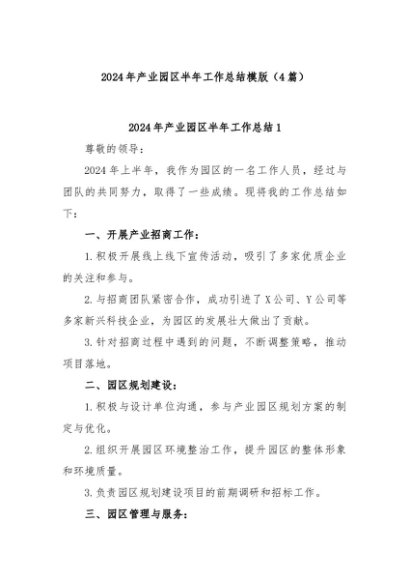 2024年产业园区半年工作总结模版（4篇）

2024年产业园区半年工作总结1

尊敬的领导：

2024年上半年，我作为园区的一名工作人员，经过与团队的共同努力，取得了一些成绩。现将我的工作总结如下：

一、开展产业招商工作：

1.积极开展线上线下宣传活动，吸引了多家优质企业的关注和参与。

2.与招商团队紧密合作，成功引进了X公司、Y公司等多家新兴科技企业，为园区的发展壮大做出了贡献。

3.针对招商过程中遇到的问题，不断调整策略，推动项目落地。

二、园区规划建设：

1.积极与设计单位沟通，参与产业园区规划方案的制定与优化。

2.组织开展园区环境整治工作，提升园区的整体形象和环境质量。

3.负责园区规划建设项目的前期调研和招标工作。

三、园区管理与服务：